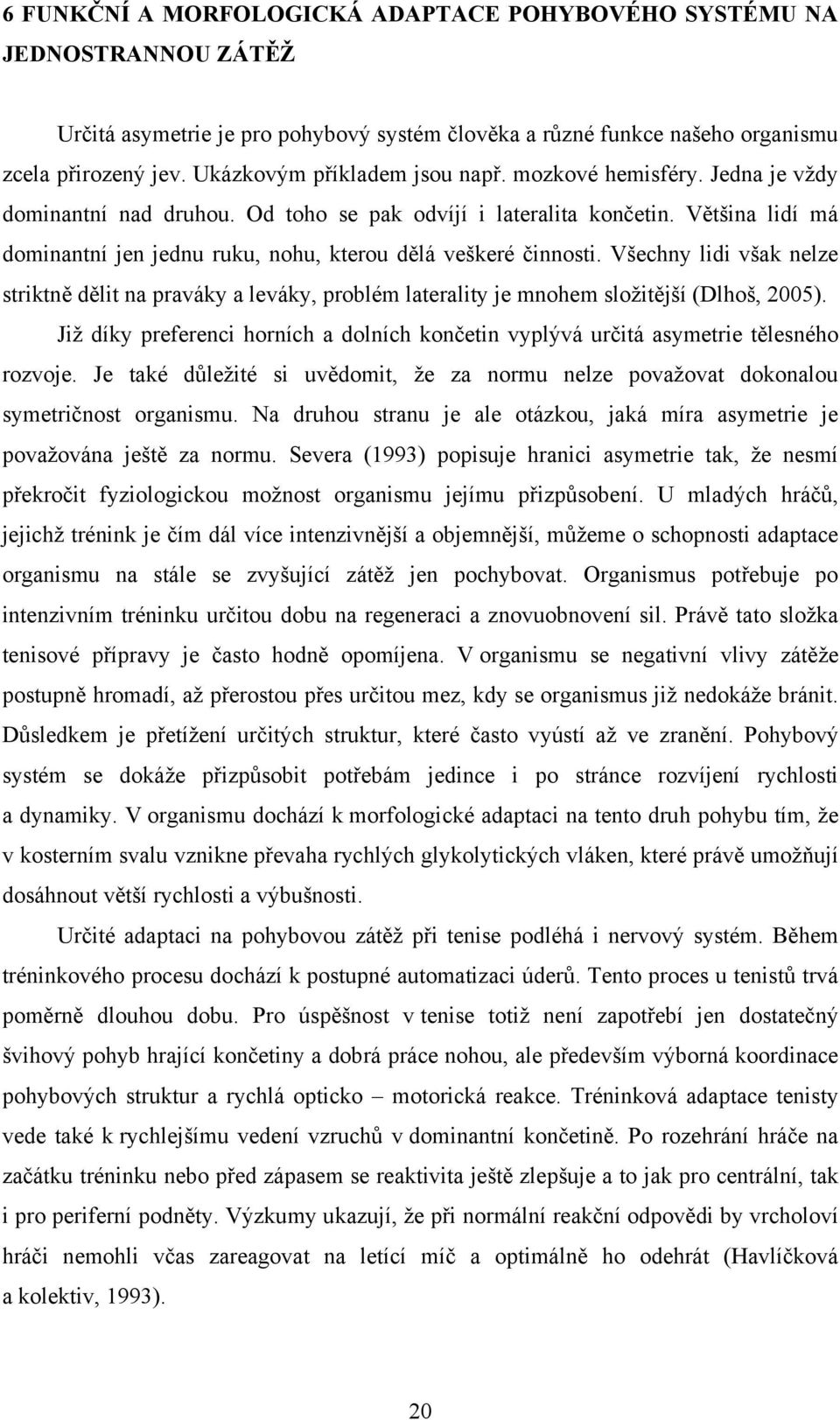 6 FUNKČNÍ A MORFOLOGICKÁ ADAPTACE POHYBOVÉHO SYSTÉMU NA JEDNOSTRANNOU ZÁTĚŽ

Určitá asymetrie je pro pohybový systém člověka a různé funkce našeho organismu zcela přirozený jev. Ukázkovým příkladem jsou např. mozkové hemisféry. Jedna je vždy dominantní nad druhou. Od toho se pak odvíjí i lateralita končetin. Většina lidí má dominantní jen jednu ruku, nohu, kterou dělá veškeré činnosti. Všechny lidi však nelze striktně dělit na praváky a leváky, problém laterality je mnohem složitější (Dlhoš, 2005).

Již díky preferenci horních a dolních končetin vyplývá určitá asymetrie tělesného rozvoje. Je také důležité si uvědomit, že za normu nelze považovat dokonalou symetričnost organismu. Na druhou stranu je ale otázkou, jaká míra asymetrie je považována ještě za normu. Severa (1993) popisuje hranici asymetrie tak, že nesmí překročit fyziologickou možnost organismu jejímu přizpůsobení. U mladých hráčů, jejichž trénink je čím dál více intenzivnější a objemnější, můžeme o schopnosti adaptace organismu na stále se zvyšující zátěž jen pochybovat. Organismus potřebuje po intenzivním tréninku určitou dobu na regeneraci a znovuobnovení sil. Právě tato složka tenisové přípravy je často hodně opomíjena. V organismu se negativní vlivy zátěže postupně hromadí, až přerostou přes určitou mez, kdy se organismus již nedokáže bránit. Důsledkem je přetížení určitých struktur, které často vyústí až ve zranění. Pohybový systém se dokáže přizpůsobit potřebám jedince i po stránce rozvíjení rychlosti a dynamiky. V organismu dochází k morfologické adaptaci na tento druh pohybu tím, že v kosterním svalu vznikne převaha rychlých glykolytických vláken, které právě umožňují dosáhnout větší rychlosti a výbušnosti.

Určité adaptaci na pohybovou zátěž při tenise podléhá i nervový systém. Během tréninkového procesu dochází k postupné automatizaci úderů. Tento proces u tenistů trvá poměrně dlouhou dobu. Pro úspěšnost v tenise totiž není zapotřebí jen dostatečný švihový pohyb hrající končetiny a dobrá práce nohou, ale především výborná koordinace pohybových struktur a rychlá opticko – motorická reakce. Tréninková adaptace tenisty vede také k rychlejšímu vedení vzruchů v dominantní končetině. Po rozehrání hráče na začátku tréninku nebo před zápasem se reaktivita ještě zlepšuje a to jak pro centrální, tak i pro periferní podněty. Výzkumy ukazují, že při normální reakční odpovědi by vrcholoví hráči nemohli včas zareagovat na letící míč a optimálně ho odehrát (Havlíčková a kolektiv, 1993).

20